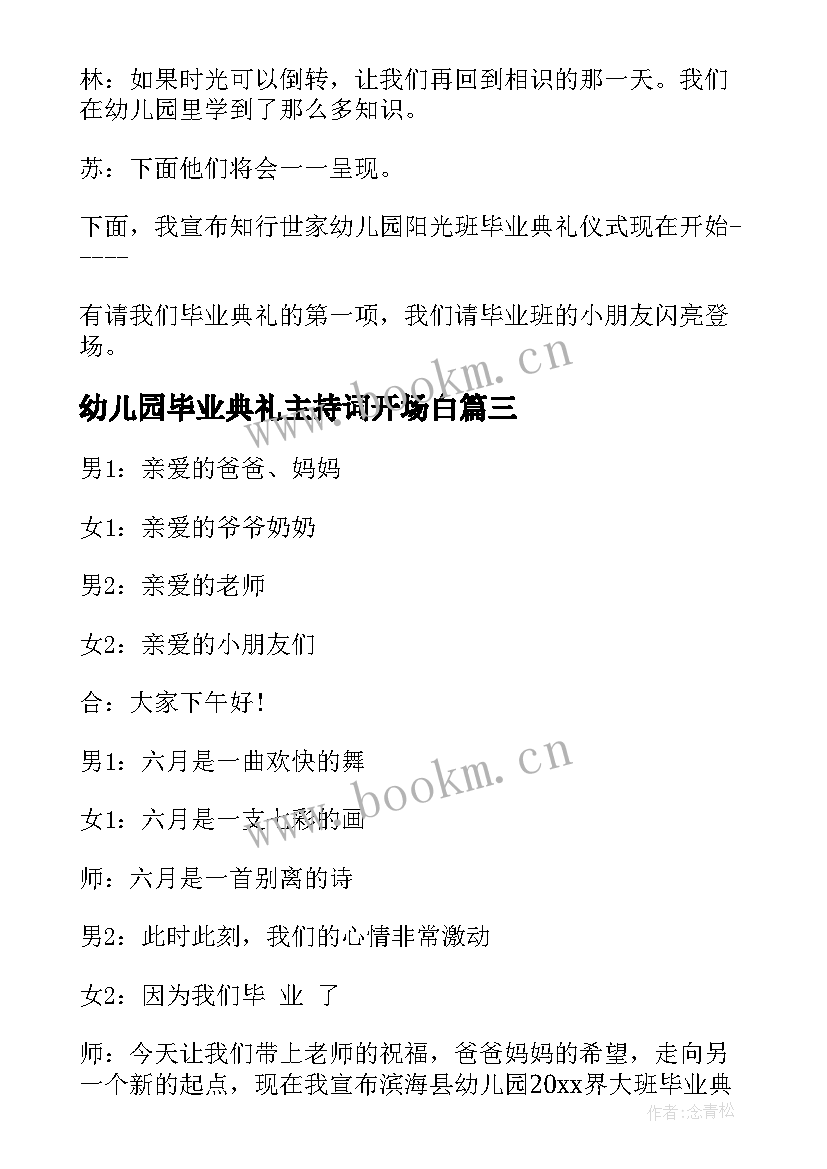 林：如果时光可以倒转，让我们再回到相识的那一天。我们在幼儿园里学到了那么多知识。

苏：下面他们将会一一呈现。

下面，我宣布知行世家幼儿园阳光班毕业典礼仪式现在开始-----

有请我们毕业典礼的第一项，我们请毕业班的小朋友闪亮登场。

幼儿园毕业典礼主持词开场白篇三

男1：亲爱的爸爸、妈妈

女1：亲爱的爷爷奶奶

男2：亲爱的老师

女2：亲爱的小朋友们

合：大家下午好！

男1：六月是一曲欢快的舞

女1：六月是一支七彩的画

师：六月是一首别离的诗

男2：此时此刻，我们的心情非常激动

女2：因为我们毕 业 了

师：今天让我们带上老师的祝福，爸爸妈妈的希望，走向另一个新的起点，现在我宣布滨海县幼儿园20xx界大班毕业典

www.bookm.cn

www.bookm.cn

作者：念青松